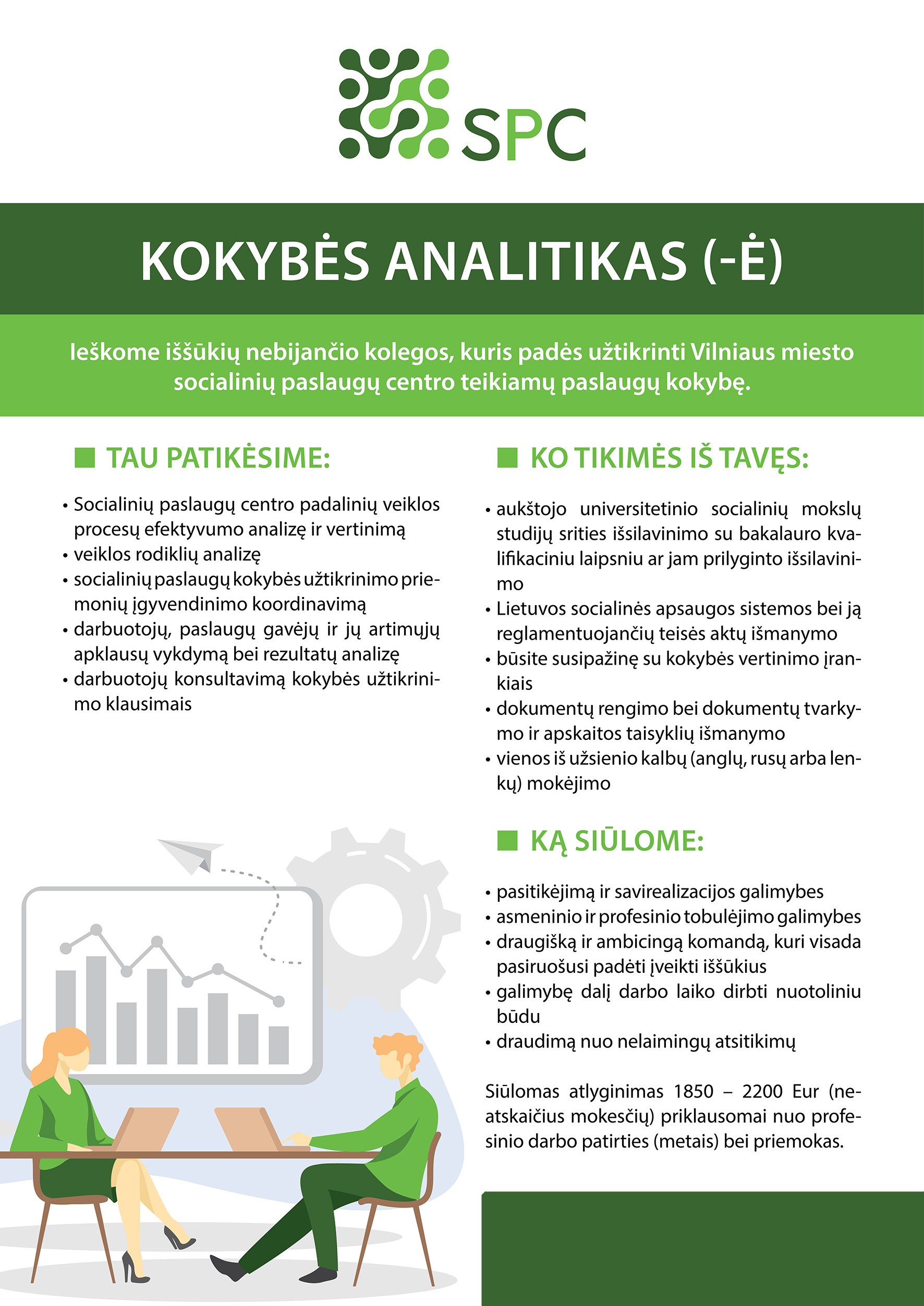 SPC

KOKYBĖS ANALITIKAS (-Ė)

Ieškome iššūkių nebijančio kolegos, kuris padės užtikrinti Vilniaus miesto socialinių paslaugų centro teikiamų paslaugų kokybę.

TAU PATIKĖSIME:

• Socialinių paslaugų centro padalinių veiklos procesų efektyvumo analizę ir vertinimą
• veiklos rodiklių analizę
• socialinių paslaugų kokybės užtikrinimo priemonių įgyvendinimo koordinavimą
• darbuotojų, paslaugų gavėjų ir jų artimųjų apklausų vykdymą bei rezultatų analizę
• darbuotojų konsultavimą kokybės užtikrinimo klausimais

KO TIKIMĖS IŠ TAVĘS:

• aukštojo universitetinio socialinių mokslų studijų srities išsilavinimo su bakalauro kvalifikaciniu laipsniu ar jam prilyginto išsilavinimo
• Lietuvos socialinės apsaugos sistemos bei ją reglamentuojančių teisės aktų išmanymo
• būsite susipažinę su kokybės vertinimo įrankiais
• dokumentų rengimo bei dokumentų tvarkymo ir apskaitos taisyklių išmanymo
• vienos iš užsienio kalbų (anglų, rusų arba lenkų) mokėjimo

KĄ SIŪLOME:

• pasitikėjimą ir savirealizacijos galimybes
• asmeninio ir profesinio tobulėjimo galimybes
• draugišką ir ambicingą komandą, kuri visada pasiruošusi padėti įveikti iššūkius
• galimybę dalį darbo laiko dirbti nuotoliniu būdu
• draudimą nuo nelaimingų atsitikimų

Siūlomas atlyginimas 1850 – 2200 Eur (neatskaičius mokesčių) priklausomai nuo profesinio darbo patirties (metais) bei priemokas.